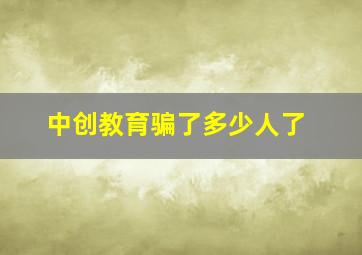 中创教育骗了多少人了